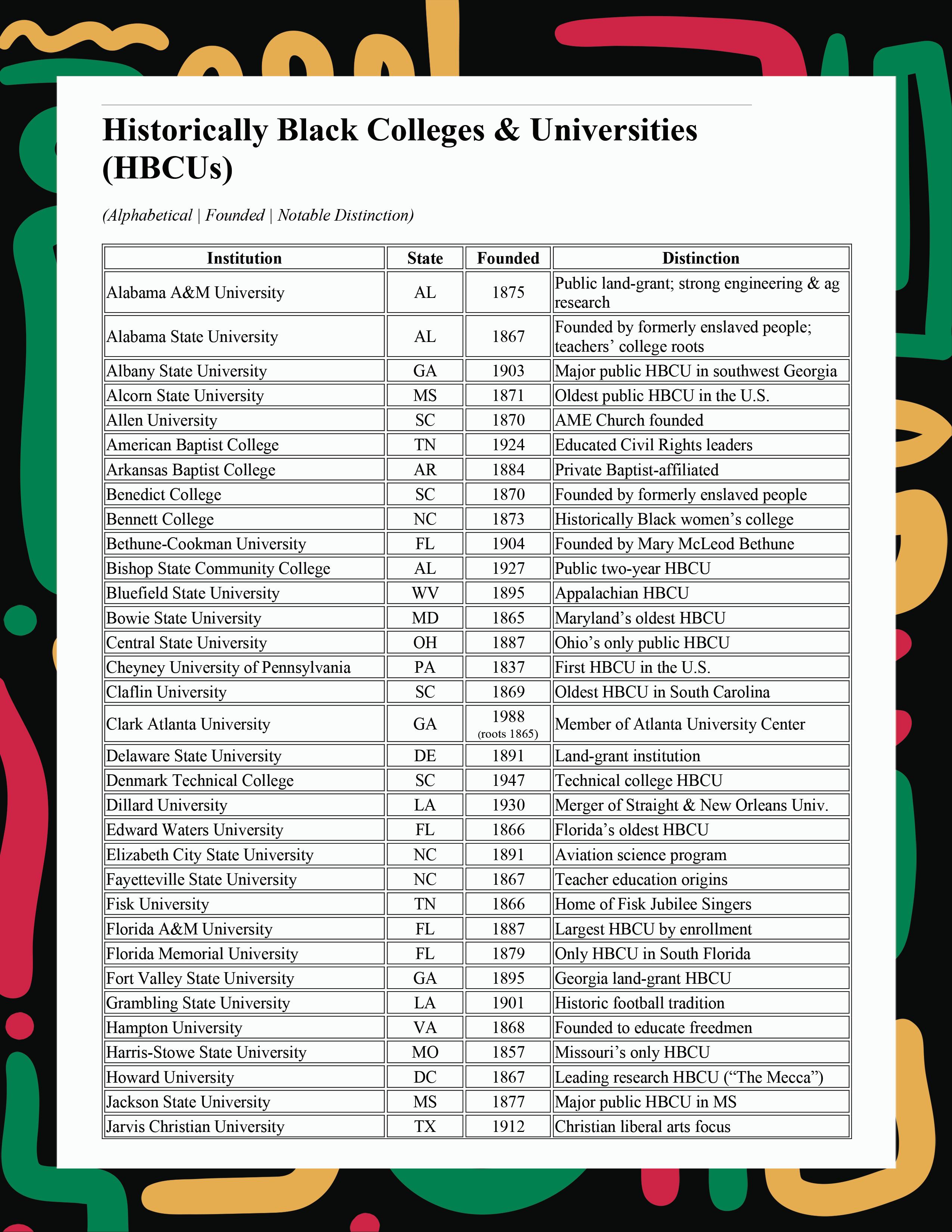 Historically Black Colleges & Universities (HBCUs)

(Alphabetical | Founded | Notable Distinction)

| Institution | State | Founded | Distinction |
|---|---|---|---|
| Alabama A&M University | AL | 1875 | Public land-grant; strong engineering & ag research |
| Alabama State University | AL | 1867 | Founded by formerly enslaved people; teachers’ college roots |
| Albany State University | GA | 1903 | Major public HBCU in southwest Georgia |
| Alcorn State University | MS | 1871 | Oldest public HBCU in the U.S. |
| Allen University | SC | 1870 | AME Church founded |
| American Baptist College | TN | 1924 | Educated Civil Rights leaders |
| Arkansas Baptist College | AR | 1884 | Private Baptist-affiliated |
| Benedict College | SC | 1870 | Founded by formerly enslaved people |
| Bennett College | NC | 1873 | Historically Black women’s college |
| Bethune-Cookman University | FL | 1904 | Founded by Mary McLeod Bethune |
| Bishop State Community College | AL | 1927 | Public two-year HBCU |
| Bluefield State University | WV | 1895 | Appalachian HBCU |
| Bowie State University | MD | 1865 | Maryland’s oldest HBCU |
| Central State University | OH | 1887 | Ohio’s only public HBCU |
| Cheyney University of Pennsylvania | PA | 1837 | First HBCU in the U.S. |
| Claflin University | SC | 1869 | Oldest HBCU in South Carolina |
| Clark Atlanta University | GA | 1988 (roots 1865) | Member of Atlanta University Center |
| Delaware State University | DE | 1891 | Land-grant institution |
| Denmark Technical College | SC | 1947 | Technical college HBCU |
| Dillard University | LA | 1930 | Merger of Straight & New Orleans Univ. |
| Edward Waters University | FL | 1866 | Florida’s oldest HBCU |
| Elizabeth City State University | NC | 1891 | Aviation science program |
| Fayetteville State University | NC | 1867 | Teacher education origins |
| Fisk University | TN | 1866 | Home of Fisk Jubilee Singers |
| Florida A&M University | FL | 1887 | Largest HBCU by enrollment |
| Florida Memorial University | FL | 1879 | Only HBCU in South Florida |
| Fort Valley State University | GA | 1895 | Georgia land-grant HBCU |
| Grambling State University | LA | 1901 | Historic football tradition |
| Hampton University | VA | 1868 | Founded to educate freedmen |
| Harris-Stowe State University | MO | 1857 | Missouri’s only HBCU |
| Howard University | DC | 1867 | Leading research HBCU (“The Mecca”) |
| Jackson State University | MS | 1877 | Major public HBCU in MS |
| Jarvis Christian University | TX | 1912 | Christian liberal arts focus |